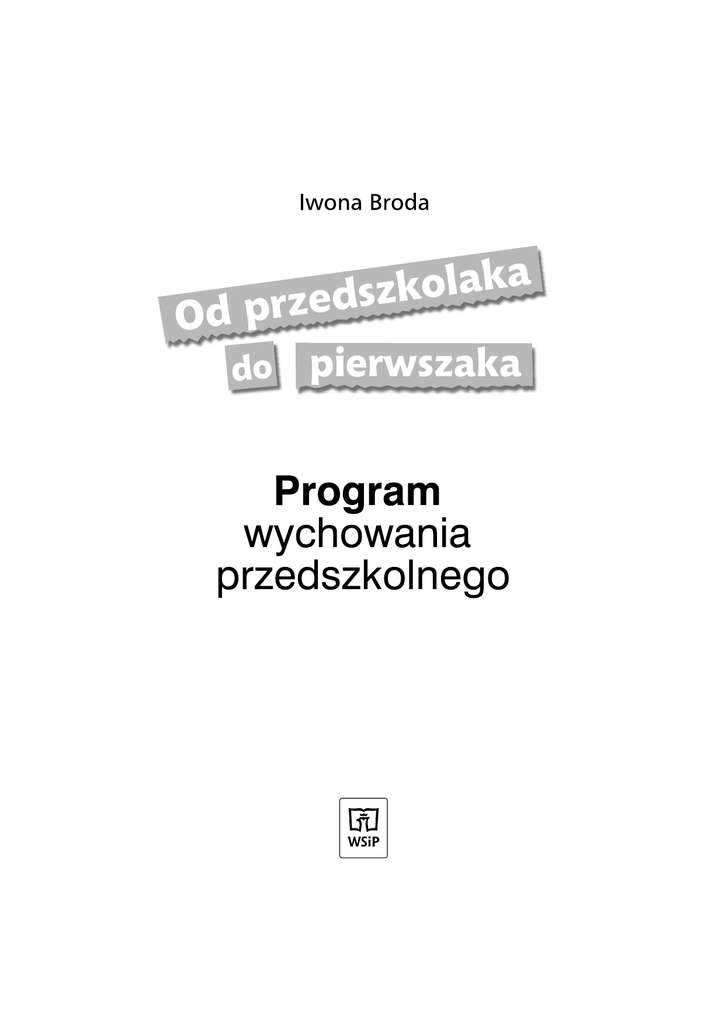 Iwona Broda

Od przedszkolaka
do pierwszaka

Program
wychowania
przedszkolnego

WSiP